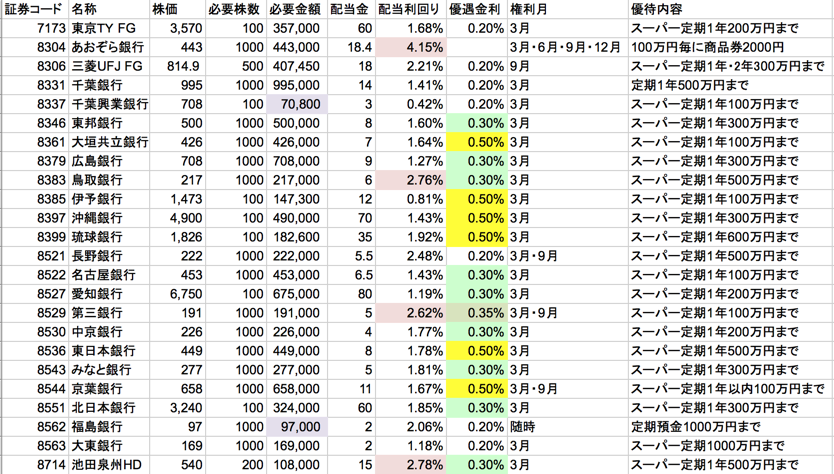 | 証券コード | 名称 | 株価 | 必要株数 | 必要金額 | 配当金 | 配当利回り | 優遇金利 | 権利月 | 優待内容 |
|---|---|---|---|---|---|---|---|---|---|
| 7173 | 東京TY FG | 3,570 | 100 | 357,000 | 60 | 1.68% | 0.20% | 3月 | スーパー定期1年200万円まで |
| 8304 | あおぞら銀行 | 443 | 1000 | 443,000 | 18.4 | 4.15% | | 3月・6月・9月・12月 | 100万円毎に商品券2000円 |
| 8306 | 三菱UFJ FG | 814.9 | 500 | 407,450 | 18 | 2.21% | 0.20% | 9月 | スーパー定期1年・2年300万円まで |
| 8331 | 千葉銀行 | 995 | 1000 | 995,000 | 14 | 1.41% | 0.20% | 3月 | 定期1年500万円まで |
| 8337 | 千葉興業銀行 | 708 | 100 | 70,800 | 3 | 0.42% | 0.20% | 3月 | スーパー定期1年100万円まで |
| 8346 | 東邦銀行 | 500 | 1000 | 500,000 | 8 | 1.60% | 0.30% | 3月 | スーパー定期1年300万円まで |
| 8361 | 大垣共立銀行 | 426 | 1000 | 426,000 | 7 | 1.64% | 0.50% | 3月 | スーパー定期1年100万円まで |
| 8379 | 広島銀行 | 708 | 1000 | 708,000 | 9 | 1.27% | 0.30% | 3月 | スーパー定期1年300万円まで |
| 8383 | 鳥取銀行 | 217 | 1000 | 217,000 | 6 | 2.76% | 0.30% | 3月 | スーパー定期1年500万円まで |
| 8385 | 伊予銀行 | 1,473 | 100 | 147,300 | 12 | 0.81% | 0.50% | 3月 | スーパー定期1年100万円まで |
| 8397 | 沖縄銀行 | 4,900 | 100 | 490,000 | 70 | 1.43% | 0.50% | 3月 | スーパー定期1年300万円まで |
| 8399 | 琉球銀行 | 1,826 | 100 | 182,600 | 35 | 1.92% | 0.50% | 3月 | スーパー定期1年600万円まで |
| 8521 | 長野銀行 | 222 | 1000 | 222,000 | 5.5 | 2.48% | 0.20% | 3月・9月 | スーパー定期1年500万円まで |
| 8522 | 名古屋銀行 | 453 | 1000 | 453,000 | 6.5 | 1.43% | 0.30% | 3月 | スーパー定期1年100万円まで |
| 8527 | 愛知銀行 | 6,750 | 100 | 675,000 | 80 | 1.19% | 0.30% | 3月 | スーパー定期1年200万円まで |
| 8529 | 第三銀行 | 191 | 1000 | 191,000 | 5 | 2.62% | 0.35% | 3月・9月 | スーパー定期1年100万円まで |
| 8530 | 中京銀行 | 226 | 1000 | 226,000 | 4 | 1.77% | 0.30% | 3月 | スーパー定期1年200万円まで |
| 8536 | 東日本銀行 | 449 | 1000 | 449,000 | 8 | 1.78% | 0.50% | 3月 | スーパー定期1年500万円まで |
| 8543 | みなと銀行 | 277 | 1000 | 277,000 | 5 | 1.81% | 0.30% | 3月 | スーパー定期1年300万円まで |
| 8544 | 京葉銀行 | 658 | 1000 | 658,000 | 11 | 1.67% | 0.50% | 3月・9月 | スーパー定期1年以内100万円まで |
| 8551 | 北日本銀行 | 3,240 | 100 | 324,000 | 60 | 1.85% | 0.30% | 3月 | スーパー定期1年300万円まで |
| 8562 | 福島銀行 | 97 | 1000 | 97,000 | 2 | 2.06% | 0.20% | 随時 | 定期預金1000万円まで |
| 8563 | 大東銀行 | 169 | 1000 | 169,000 | 2 | 1.18% | 0.20% | 3月 | スーパー定期1000万円まで |
| 8714 | 池田泉州HD | 540 | 200 | 108,000 | 15 | 2.78% | 0.30% | 3月 | スーパー定期1年500万円まで |